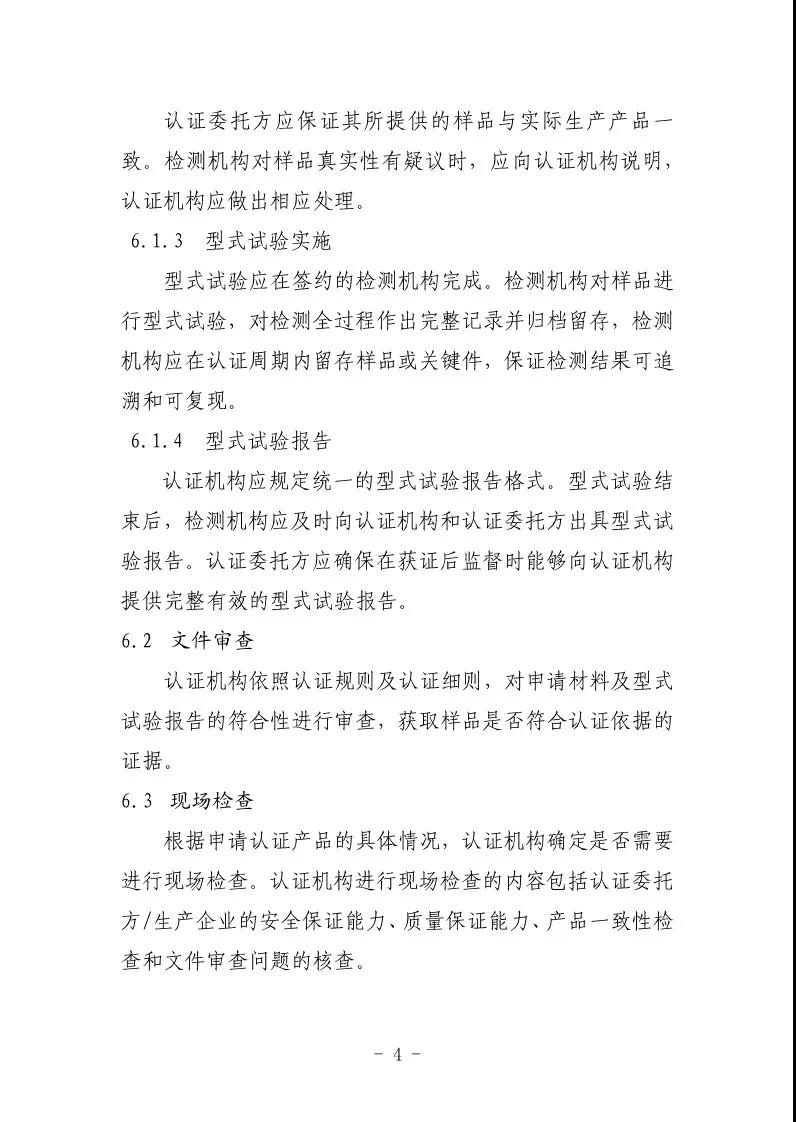 认证委托方应保证其所提供的样品与实际生产产品一致。检测机构对样品真实性有疑议时，应向认证机构说明，认证机构应做出相应处理。

6.1.3 型式试验实施

型式试验应在签约的检测机构完成。检测机构对样品进行型式试验，对检测全过程作出完整记录并归档留存，检测机构应在认证周期内留存样品或关键件，保证检测结果可追溯和可复现。

6.1.4 型式试验报告

认证机构应规定统一的型式试验报告格式。型式试验结束后，检测机构应及时向认证机构和认证委托方出具型式试验报告。认证委托方应确保在获证后监督时能够向认证机构提供完整有效的型式试验报告。

6.2 文件审查

认证机构依照认证规则及认证细则，对申请材料及型式试验报告的符合性进行审查，获取样品是否符合认证依据的证据。

6.3 现场检查

根据申请认证产品的具体情况，认证机构确定是否需要进行现场检查。认证机构进行现场检查的内容包括认证委托方/生产企业的安全保证能力、质量保证能力、产品一致性检查和文件审查问题的核查。

- 4 -